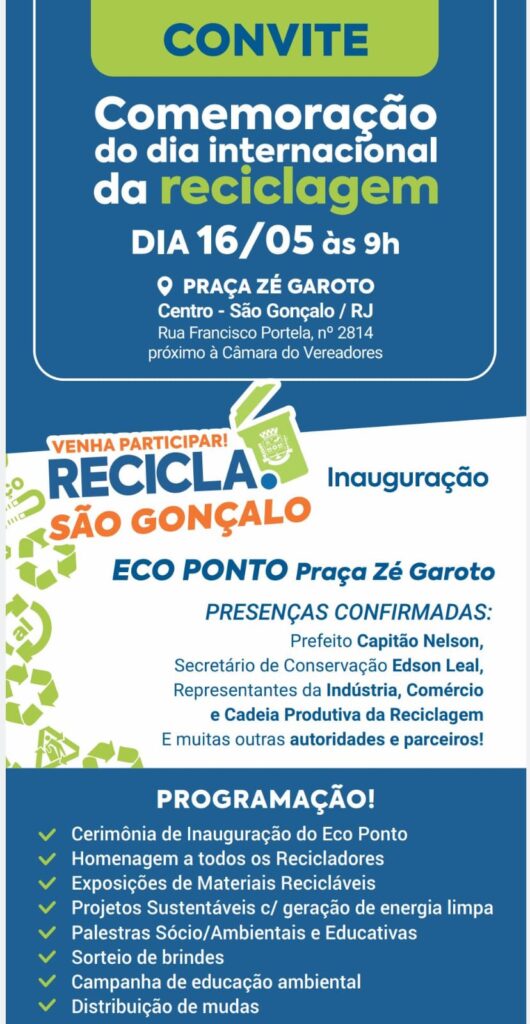 CONVITE

Comemoração do dia internacional da reciclagem

DIA 16/05 às 9h

PRAÇA ZÉ GAROTO
Centro - São Gonçalo / RJ
Rua Francisco Portela, nº 2814
próximo à Câmara do Vereadores

VENHA PARTICIPAR!
RECICLA. SÃO GONÇALO

Inauguração

ECO PONTO Praça Zé Garoto

PRESENÇAS CONFIRMADAS:
Prefeito Capitão Nelson,
Secretário de Conservação Edson Leal,
Representantes da Indústria, Comércio e Cadeia Produtiva da Reciclagem
E muitas outras autoridades e parceiros!

PROGRAMAÇÃO!
Cerimônia de Inauguração do Eco Ponto
Homenagem a todos os Recicladores
Exposições de Materiais Recicláveis
Projetos Sustentáveis c/ geração de energia limpa
Palestras Sócio/Ambientais e Educativas
Sorteio de brindes
Campanha de educação ambiental
Distribuição de mudas